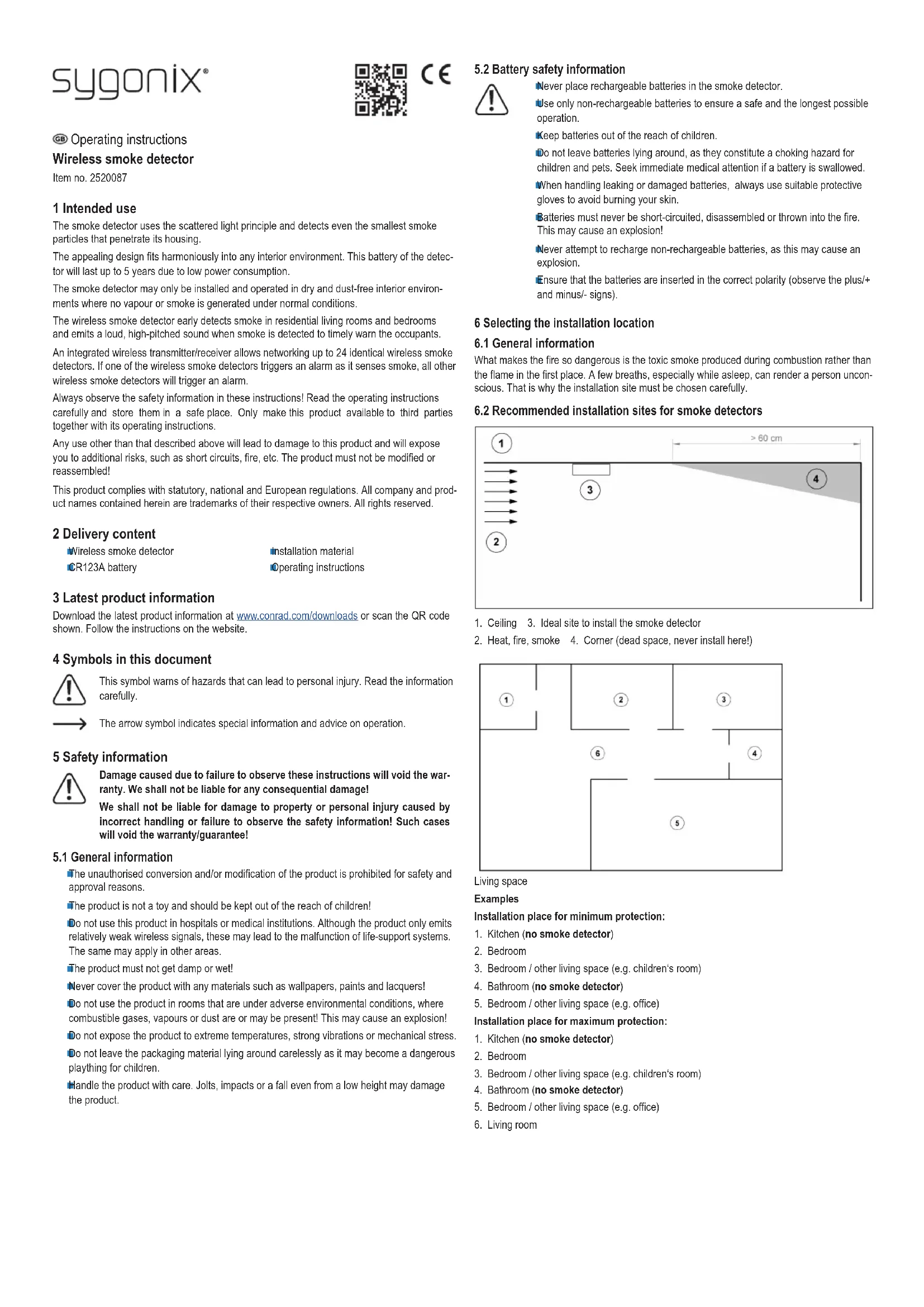 sygonix®

CE

GB Operating instructions
Wireless smoke detector
Item no. 2520087

1 Intended use
The smoke detector uses the scattered light principle and detects even the smallest smoke particles that penetrate its housing.

The appealing design fits harmoniously into any interior environment. This battery of the detector will last up to 5 years due to low power consumption.

The smoke detector may only be installed and operated in dry and dust-free interior environments where no vapour or smoke is generated under normal conditions.

The wireless smoke detector early detects smoke in residential living rooms and bedrooms and emits a loud, high-pitched sound when smoke is detected to timely warn the occupants.

An integrated wireless transmitter/receiver allows networking up to 24 identical wireless smoke detectors. If one of the wireless smoke detectors triggers an alarm as it senses smoke, all other wireless smoke detectors will trigger an alarm.

Always observe the safety information in these instructions! Read the operating instructions carefully and store them in a safe place. Only make this product available to third parties together with its operating instructions.

Any use other than that described above will lead to damage to this product and will expose you to additional risks, such as short circuits, fire, etc. The product must not be modified or reassembled!

This product complies with statutory, national and European regulations. All company and product names contained herein are trademarks of their respective owners. All rights reserved.

2 Delivery content
Wireless smoke detector
CR123A battery
Installation material
Operating instructions

3 Latest product information
Download the latest product information at www.conrad.com/downloads or scan the QR code shown. Follow the instructions on the website.

4 Symbols in this document
This symbol warns of hazards that can lead to personal injury. Read the information carefully.

The arrow symbol indicates special information and advice on operation.

5 Safety information
Damage caused due to failure to observe these instructions will void the warranty. We shall not be liable for any consequential damage!

We shall not be liable for damage to property or personal injury caused by incorrect handling or failure to observe the safety information! Such cases will void the warranty/guarantee!

5.1 General information
The unauthorised conversion and/or modification of the product is prohibited for safety and approval reasons.

The product is not a toy and should be kept out of the reach of children!

Do not use this product in hospitals or medical institutions. Although the product only emits relatively weak wireless signals, these may lead to the malfunction of life-support systems. The same may apply in other areas.

The product must not get damp or wet!

Never cover the product with any materials such as wallpapers, paints and lacquers!

Do not use the product in rooms that are under adverse environmental conditions, where combustible gases, vapours or dust are or may be present! This may cause an explosion!

Do not expose the product to extreme temperatures, strong vibrations or mechanical stress.

Do not leave the packaging material lying around carelessly as it may become a dangerous plaything for children.

Handle the product with care. Jolts, impacts or a fall even from a low height may damage the product.

5.2 Battery safety information
Never place rechargeable batteries in the smoke detector.

Use only non-rechargeable batteries to ensure a safe and the longest possible operation.

Keep batteries out of the reach of children.

Do not leave batteries lying around, as they constitute a choking hazard for children and pets. Seek immediate medical attention if a battery is swallowed.

When handling leaking or damaged batteries, always use suitable protective gloves to avoid burning your skin.

Batteries must never be short-circuited, disassembled or thrown into the fire. This may cause an explosion!

Never attempt to recharge non-rechargeable batteries, as this may cause an explosion.

Ensure that the batteries are inserted in the correct polarity (observe the plus/+ and minus/- signs).

6 Selecting the installation location
6.1 General information
What makes the fire so dangerous is the toxic smoke produced during combustion rather than the flame in the first place. A few breaths, especially while asleep, can render a person unconscious. That is why the installation site must be chosen carefully.

6.2 Recommended installation sites for smoke detectors

1
> 60 cm
3
4
2

1. Ceiling 3. Ideal site to install the smoke detector
2. Heat, fire, smoke 4. Corner (dead space, never install here!)

1 2 3
6 4
5

Living space
Examples
Installation place for minimum protection:
1. Kitchen (no smoke detector)
2. Bedroom
3. Bedroom / other living space (e.g. children's room)
4. Bathroom (no smoke detector)
5. Bedroom / other living space (e.g. office)
Installation place for maximum protection:
1. Kitchen (no smoke detector)
2. Bedroom
3. Bedroom / other living space (e.g. children's room)
4. Bathroom (no smoke detector)
5. Bedroom / other living space (e.g. office)
6. Living room